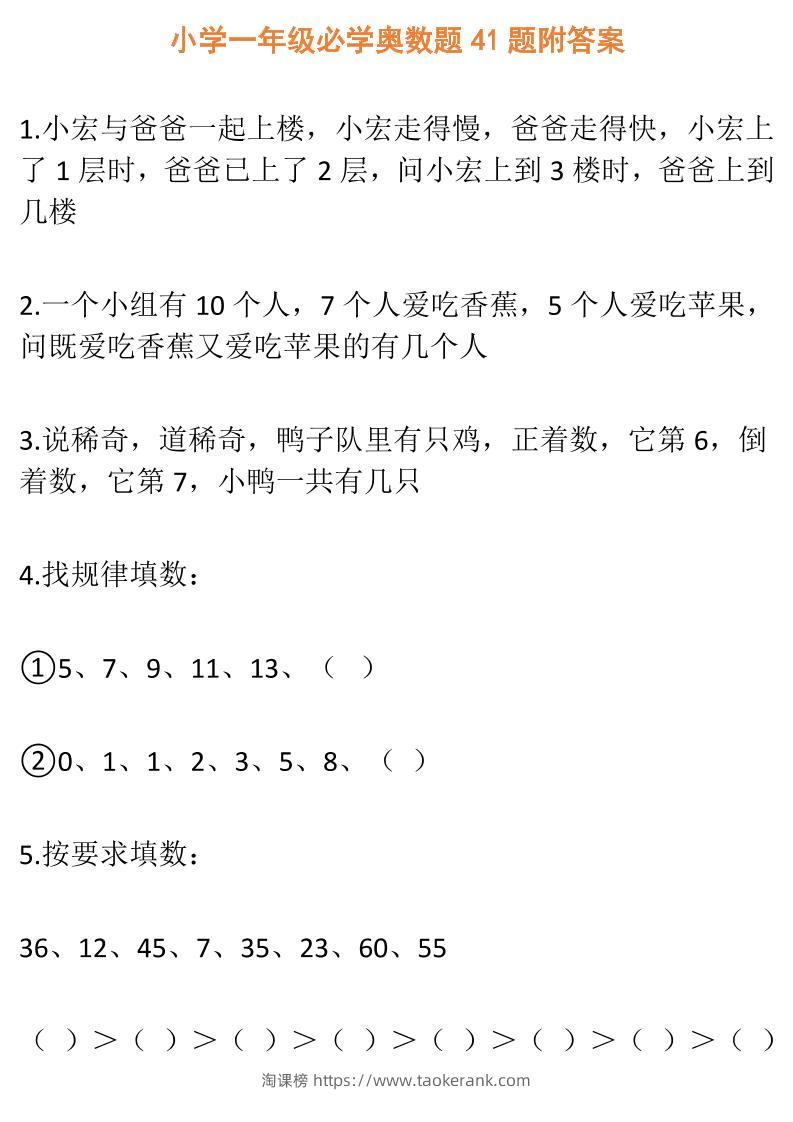 小学一年级必学奥数题 41 题附答案

1.小宏与爸爸一起上楼，小宏走得慢，爸爸走得快，小宏上了 1 层时，爸爸已上了 2 层，问小宏上到 3 楼时，爸爸上到几楼

2.一个小组有 10 个人，7 个人爱吃香蕉，5 个人爱吃苹果，问既爱吃香蕉又爱吃苹果的有几个人

3.说稀奇，道稀奇，鸭子队里有只鸡，正着数，它第 6，倒着数，它第 7，小鸭一共有几只

4.找规律填数：

①5、7、9、11、13、（ ）

②0、1、1、2、3、5、8、（ ）

5.按要求填数：

36、12、45、7、35、23、60、55

（ ）＞（ ）＞（ ）＞（ ）＞（ ）＞（ ）＞（ ）＞（ ）

淘课榜 https://www.taokerank.com